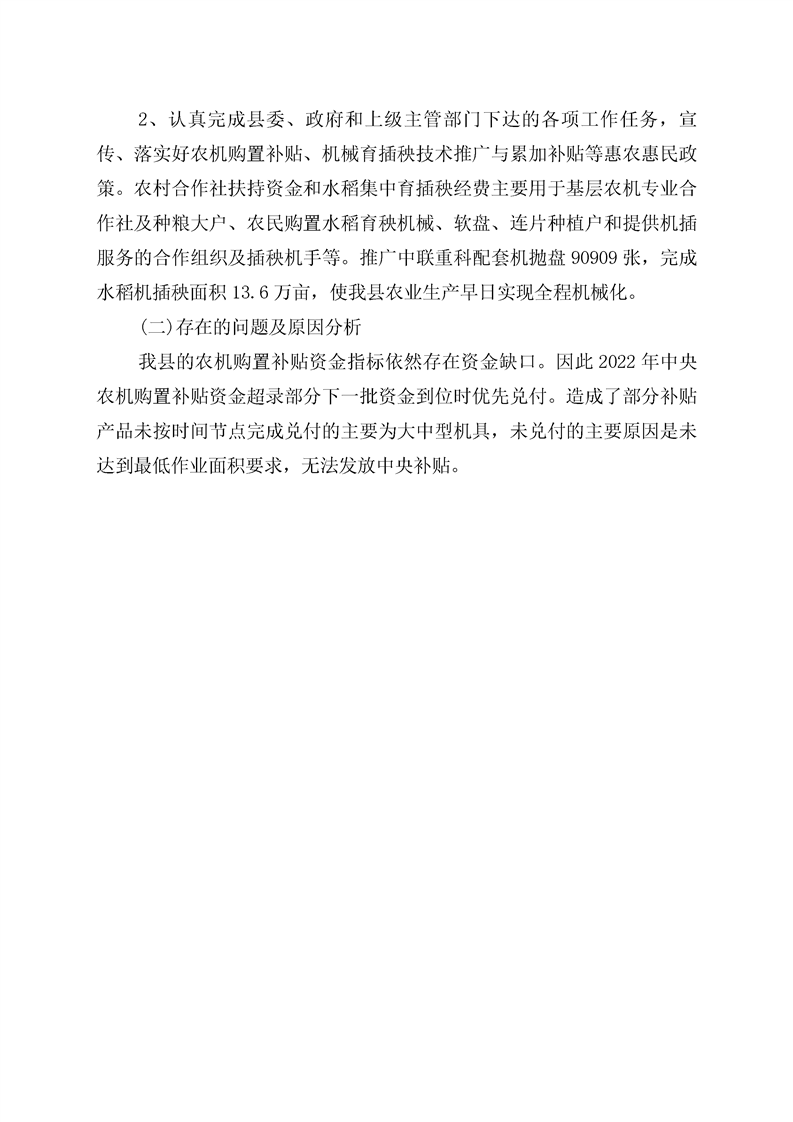 2、认真完成县委、政府和上级主管部门下达的各项工作任务，宣传、落实好农机购置补贴、机械育插秧技术推广与累加补贴等惠农惠民政策。农村合作社扶持资金和水稻集中育插秧经费主要用于基层农机专业合作社及种粮大户、农民购置水稻育秧机械、软盘、连片种植户和提供机插服务的合作组织及插秧机手等。推广中联重科配套机抛盘 90909 张，完成水稻机插秧面积 13.6 万亩，使我县农业生产早日实现全程机械化。

(二)存在的问题及原因分析

我县的农机购置补贴资金指标依然存在资金缺口。因此 2022 年中央农机购置补贴资金超录部分下一批资金到位时优先兑付。造成了部分补贴产品未按时间节点完成兑付的主要为大中型机具，未兑付的主要原因是未达到最低作业面积要求，无法发放中央补贴。